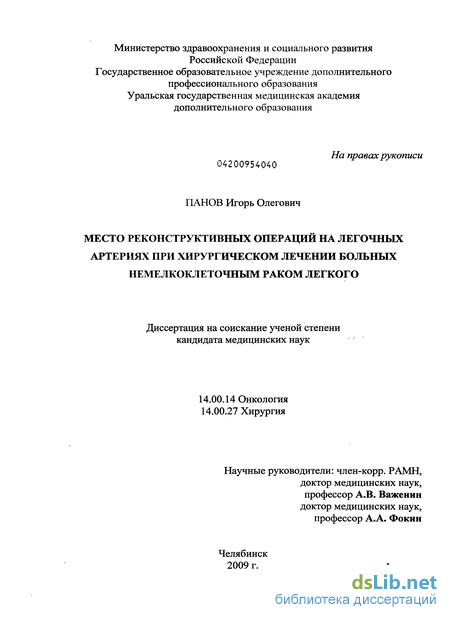 Министерство здравоохранения и социального развития Российской Федерации
Государственное образовательное учреждение дополнительного профессионального образования
Уральская государственная медицинская академия дополнительного образования

На правах рукописи

04200954040

ПАНОВ Игорь Олегович

МЕСТО РЕКОНСТРУКТИВНЫХ ОПЕРАЦИЙ НА ЛЕГОЧНЫХ АРТЕРИЯХ ПРИ ХИРУРГИЧЕСКОМ ЛЕЧЕНИИ БОЛЬНЫХ НЕМЕЛКОКЛЕТОЧНЫМ РАКОМ ЛЕГКОГО

Диссертация на соискание ученой степени кандидата медицинских наук

14.00.14 Онкология
14.00.27 Хирургия

Научные руководители: член-корр. РАМН, доктор медицинских наук, профессор А.В. Важенин
доктор медицинских наук, профессор А.А. Фокин

Челябинск
2009 г.

dsLib.net
библиотека диссертаций